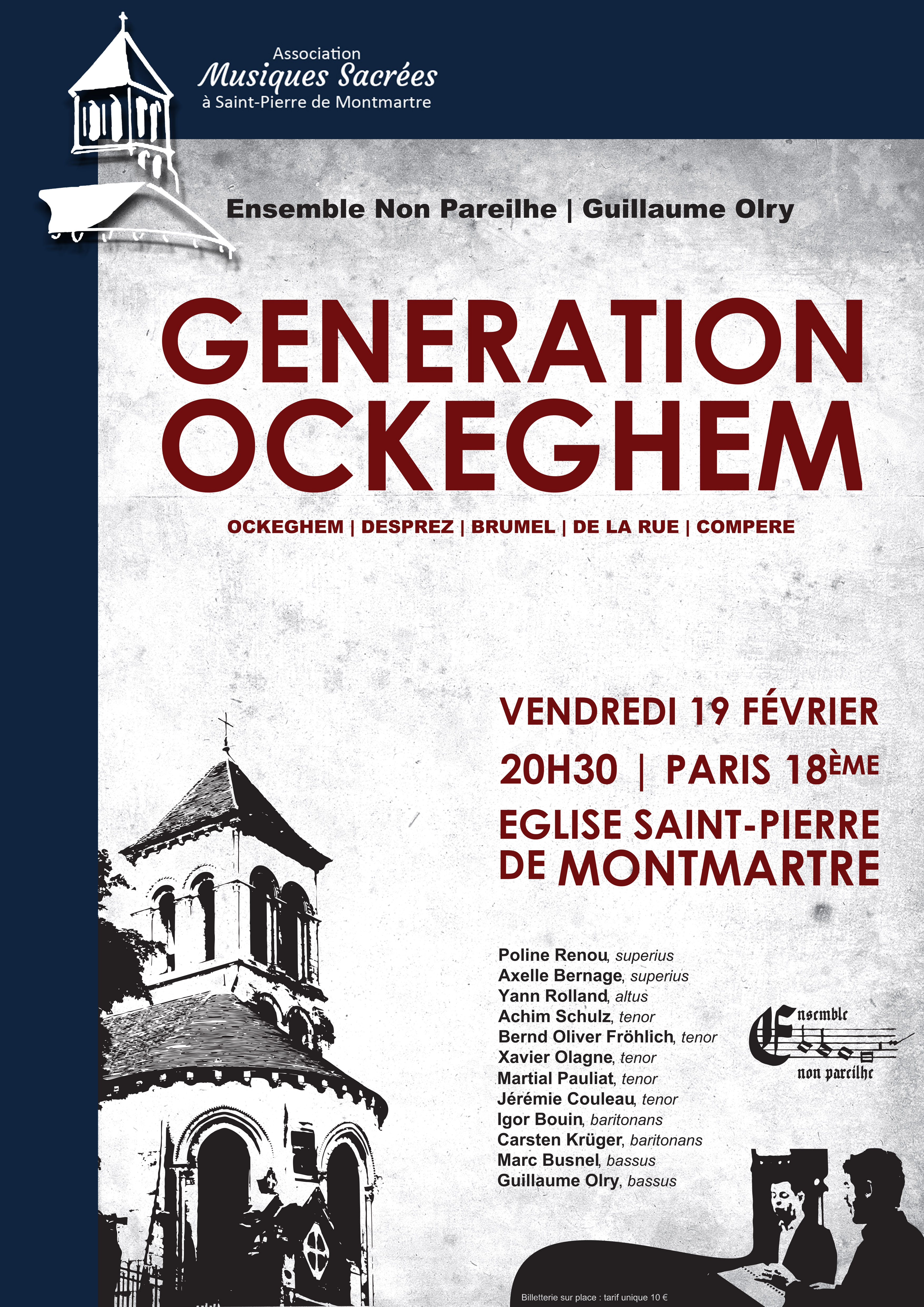 Association
Musiques Sacrées
à Saint-Pierre de Montmartre

Ensemble Non Pareilhe | Guillaume Olry

GENERATION OCKEGHEM

OCKEGHEM | DESPREZ | BRUMEL | DE LA RUE | COMPERE

VENDREDI 19 FÉVRIER
20H30 | PARIS 18ÈME
EGLISE SAINT-PIERRE DE MONTMARTRE

Poline Renou, superius
Axelle Bernage, superius
Yann Rolland, altus
Achim Schulz, tenor
Bernd Oliver Fröhlich, tenor
Xavier Olagne, tenor
Martial Pauliat, tenor
Jérémie Couleau, tenor
Igor Bouin, baritonans
Carsten Krüger, baritonans
Marc Busnel, bassus
Guillaume Olry, bassus

Ensemble non pareilhe

Billetterie sur place : tarif unique 10 €